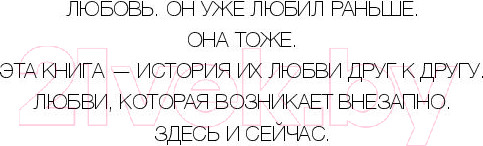 ЛЮБОВЬ. ОН УЖЕ ЛЮБИЛ РАНЬШЕ.
ОНА ТОЖЕ.
ЭТА КНИГА — ИСТОРИЯ ИХ ЛЮБВИ ДРУГ К ДРУГУ.
ЛЮБВИ, КОТОРАЯ ВОЗНИКАЕТ ВНЕЗАПНО.
ЗДЕСЬ И СЕЙЧАС.

21vek.by